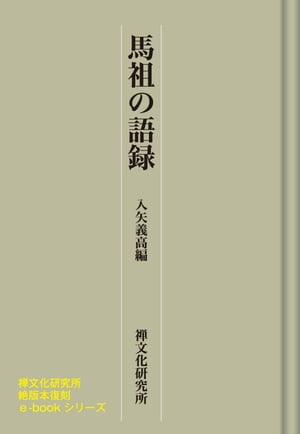 馬祖の語録

入矢義高編

禅文化研究所

禅文化研究所
絶版本復刻
e-book シリーズ